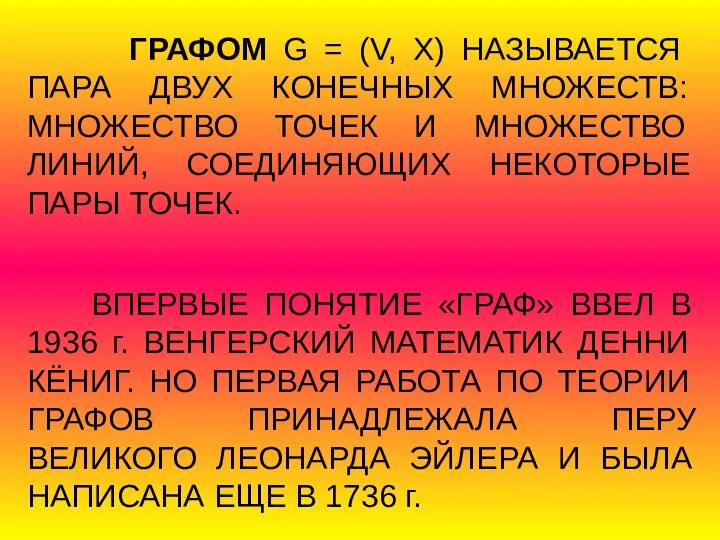 ГРАФОМ G = (V, X) НАЗЫВАЕТСЯ ПАРА ДВУХ КОНЕЧНЫХ МНОЖЕСТВ: МНОЖЕСТВО ТОЧЕК И МНОЖЕСТВО ЛИНИЙ, СОЕДИНЯЮЩИХ НЕКОТОРЫЕ ПАРЫ ТОЧЕК.

ВПЕРВЫЕ ПОНЯТИЕ «ГРАФ» ВВЕЛ В 1936 г. ВЕНГЕРСКИЙ МАТЕМАТИК ДЕННИ КЁНИГ. НО ПЕРВАЯ РАБОТА ПО ТЕОРИИ ГРАФОВ ПРИНАДЛЕЖАЛА ПЕРУ ВЕЛИКОГО ЛЕОНАРДА ЭЙЛЕРА И БЫЛА НАПИСАНА ЕЩЕ В 1736 г.